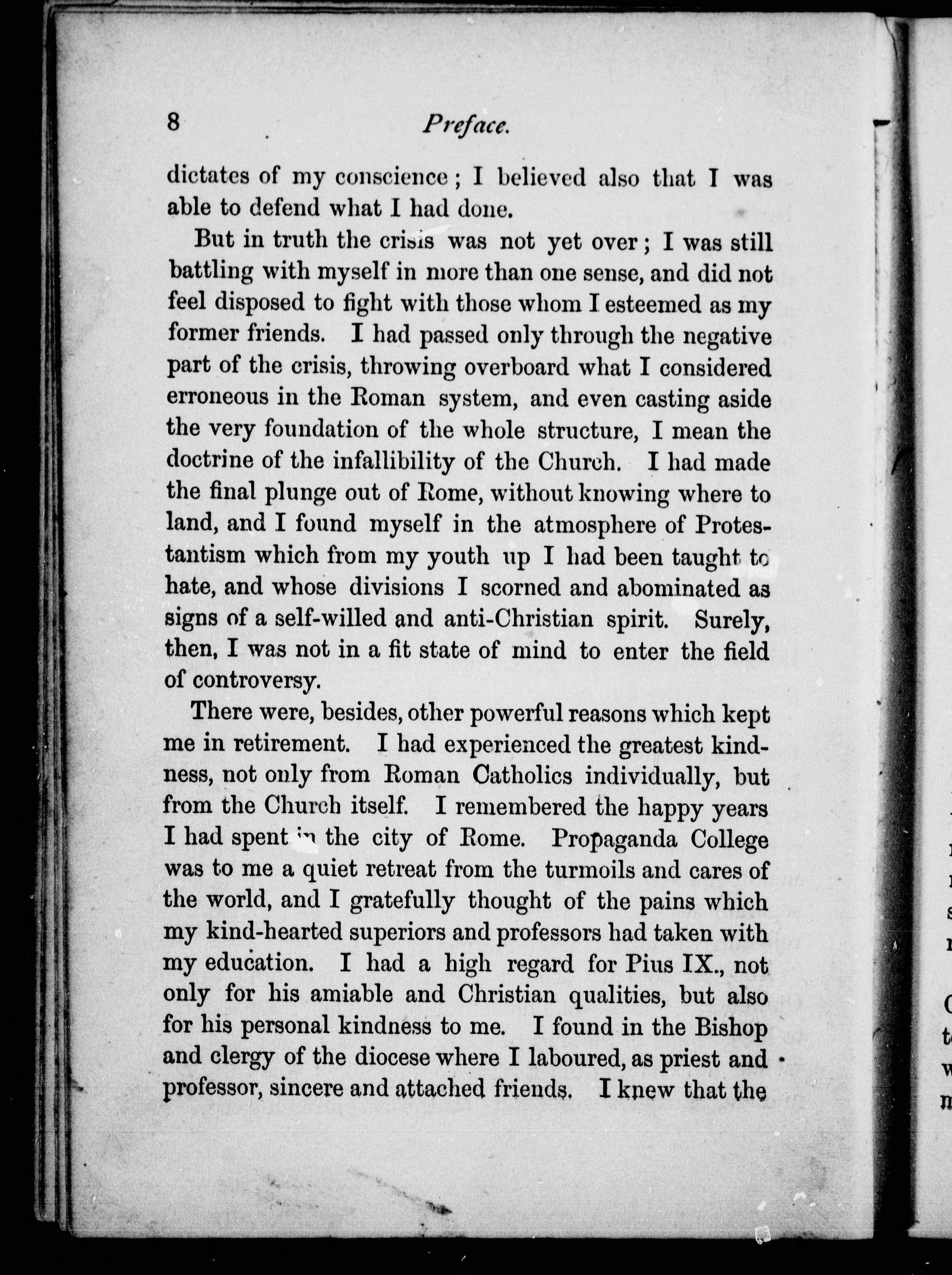 8 Preface.

dictates of my conscience; I believed also that I was able to defend what I had done.

But in truth the crisis was not yet over; I was still battling with myself in more than one sense, and did not feel disposed to fight with those whom I esteemed as my former friends. I had passed only through the negative part of the crisis, throwing overboard what I considered erroneous in the Roman system, and even casting aside the very foundation of the whole structure, I mean the doctrine of the infallibility of the Church. I had made the final plunge out of Rome, without knowing where to land, and I found myself in the atmosphere of Protestantism which from my youth up I had been taught to hate, and whose divisions I scorned and abominated as signs of a self-willed and anti-Christian spirit. Surely, then, I was not in a fit state of mind to enter the field of controversy.

There were, besides, other powerful reasons which kept me in retirement. I had experienced the greatest kindness, not only from Roman Catholics individually, but from the Church itself. I remembered the happy years I had spent in the city of Rome. Propaganda College was to me a quiet retreat from the turmoils and cares of the world, and I gratefully thought of the pains which my kind-hearted superiors and professors had taken with my education. I had a high regard for Pius IX., not only for his amiable and Christian qualities, but also for his personal kindness to me. I found in the Bishop and clergy of the diocese where I laboured, as priest and professor, sincere and attached friends. I knew that the